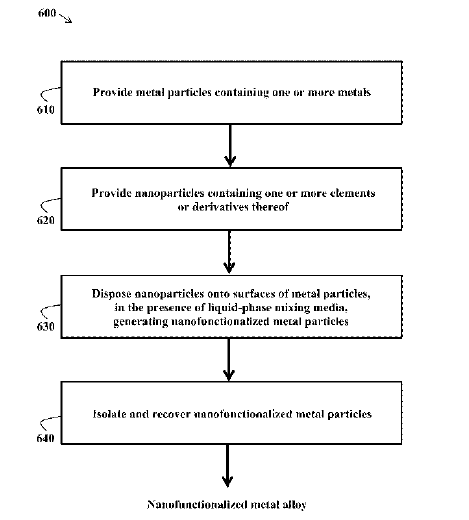 600

610

Provide metal particles containing one or more metals

620

Provide nanoparticles containing one or more elements or derivatives thereof

630

Dispose nanoparticles onto surfaces of metal particles, in the presence of liquid-phase mixing media, generating nanofunctionalized metal particles

640

Isolate and recover nanofunctionalized metal particles

Nanofunctionalized metal alloy